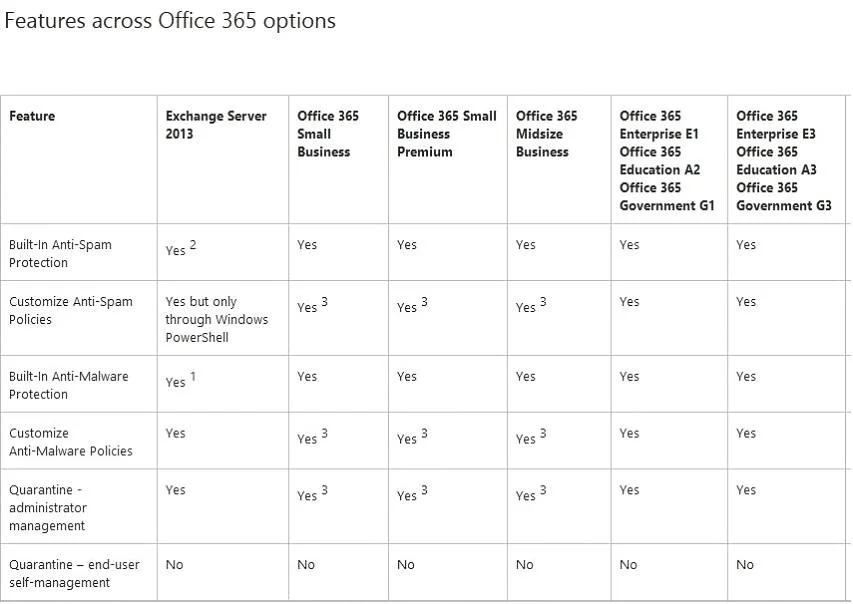 Features across Office 365 options

| Feature | Exchange Server 2013 | Office 365 Small Business | Office 365 Small Business Premium | Office 365 Midsize Business | Office 365 Enterprise E1 Office 365 Education A2 Office 365 Government G1 | Office 365 Enterprise E3 Office 365 Education A3 Office 365 Government G3 |
|---|---|---|---|---|---|---|
| Built-In Anti-Spam Protection | Yes $^2$ | Yes | Yes | Yes | Yes | Yes |
| Customize Anti-Spam Policies | Yes but only through Windows PowerShell | Yes $^3$ | Yes $^3$ | Yes $^3$ | Yes | Yes |
| Built-In Anti-Malware Protection | Yes $^1$ | Yes | Yes | Yes | Yes | Yes |
| Customize Anti-Malware Policies | Yes | Yes $^3$ | Yes $^3$ | Yes $^3$ | Yes | Yes |
| Quarantine - administrator management | Yes | Yes $^3$ | Yes $^3$ | Yes $^3$ | Yes | Yes |
| Quarantine – end-user self-management | No | No | No | No | No | No |